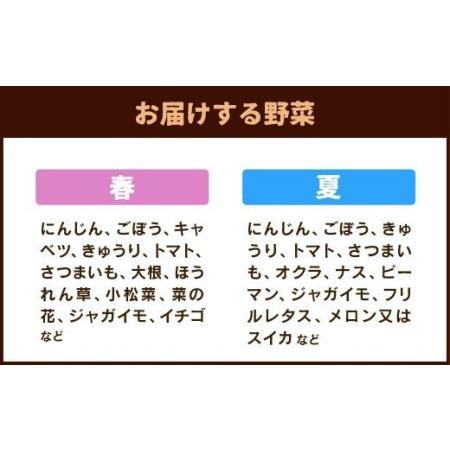 お届けする野菜

春

にんじん、ごぼう、キャベツ、きゅうり、トマト、さつまいも、大根、ほうれん草、小松菜、菜の花、ジャガイモ、イチゴ など

夏

にんじん、ごぼう、きゅうり、トマト、さつまいも、オクラ、ナス、ピーマン、ジャガイモ、フリルレタス、メロン又はスイカ など